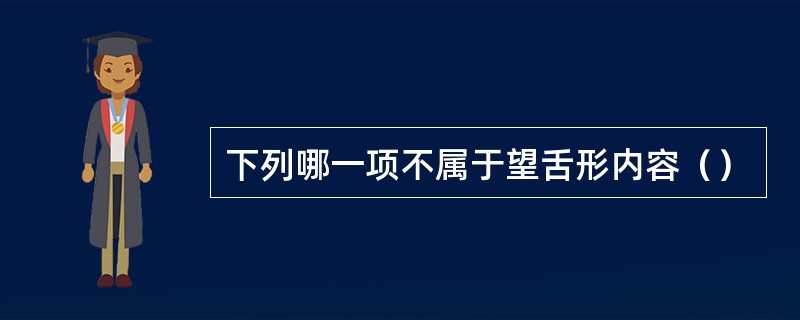 下列哪一项不属于望舌形内容（）